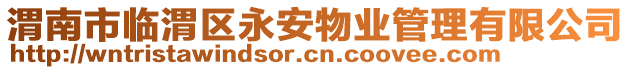 渭南市临渭区永安物业管理有限公司
http://wntristawindsor.cn.coovee.com